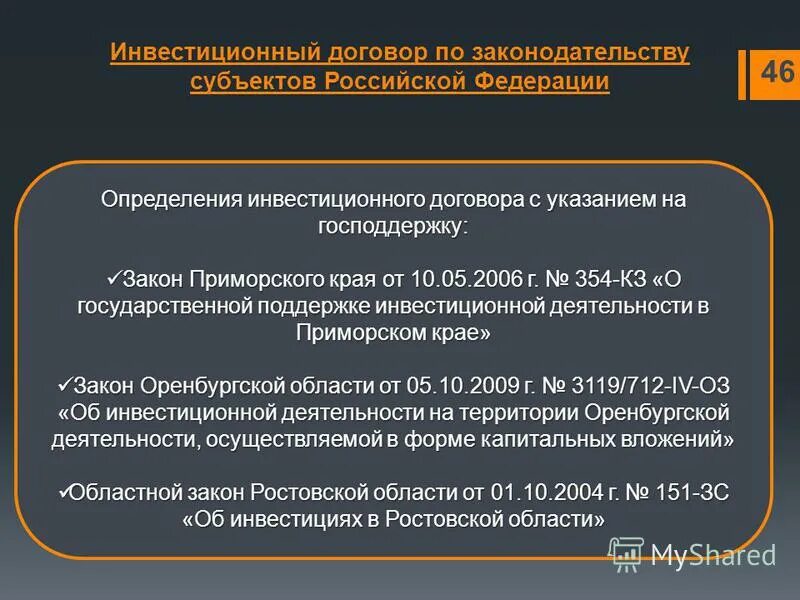 Инвестиционный договор по законодательству субъектов Российской Федерации

46

Определения инвестиционного договора с указанием на господдержку:

✓Закон Приморского края от 10.05.2006 г. № 354-КЗ «О государственной поддержке инвестиционной деятельности в Приморском крае»

✓Закон Оренбургской области от 05.10.2009 г. № 3119/712-IV-ОЗ «Об инвестиционной деятельности на территории Оренбургской деятельности, осуществляемой в форме капитальных вложений»

✓Областной закон Ростовской области от 01.10.2004 г. № 151-ЗС «Об инвестициях в Ростовской области»

MyShared